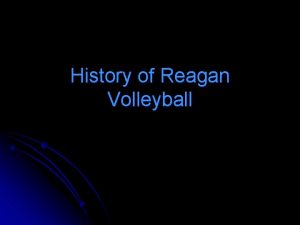 History of Reagan Volleyball